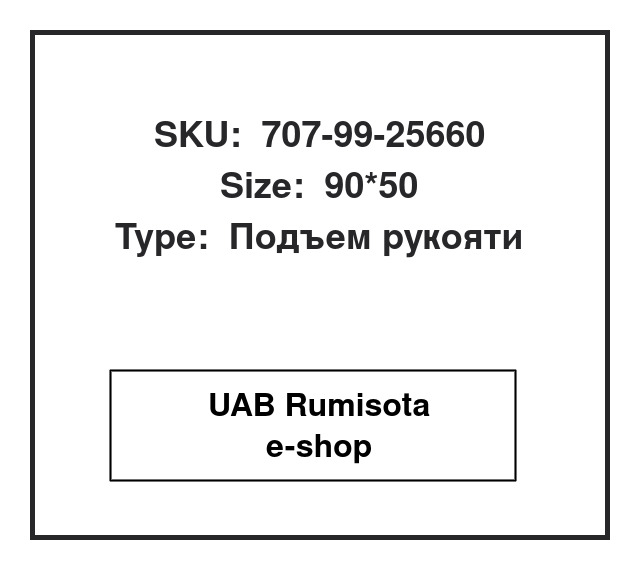 SKU: 707-99-25660
Size: 90*50
Type: Подъем рукояти

UAB Rumisota
e-shop